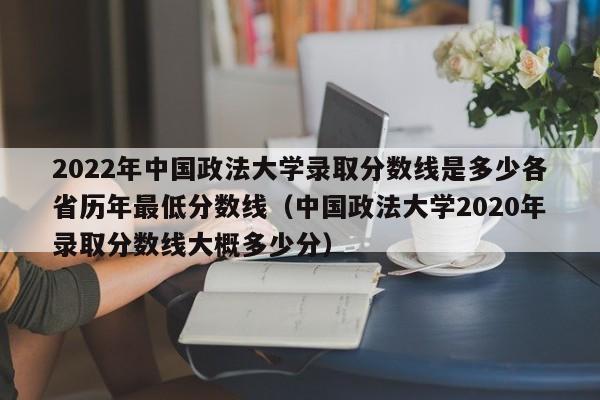 2022年中国政法大学录取分数线是多少各省历年最低分数线（中国政法大学2020年录取分数线大概多少分）